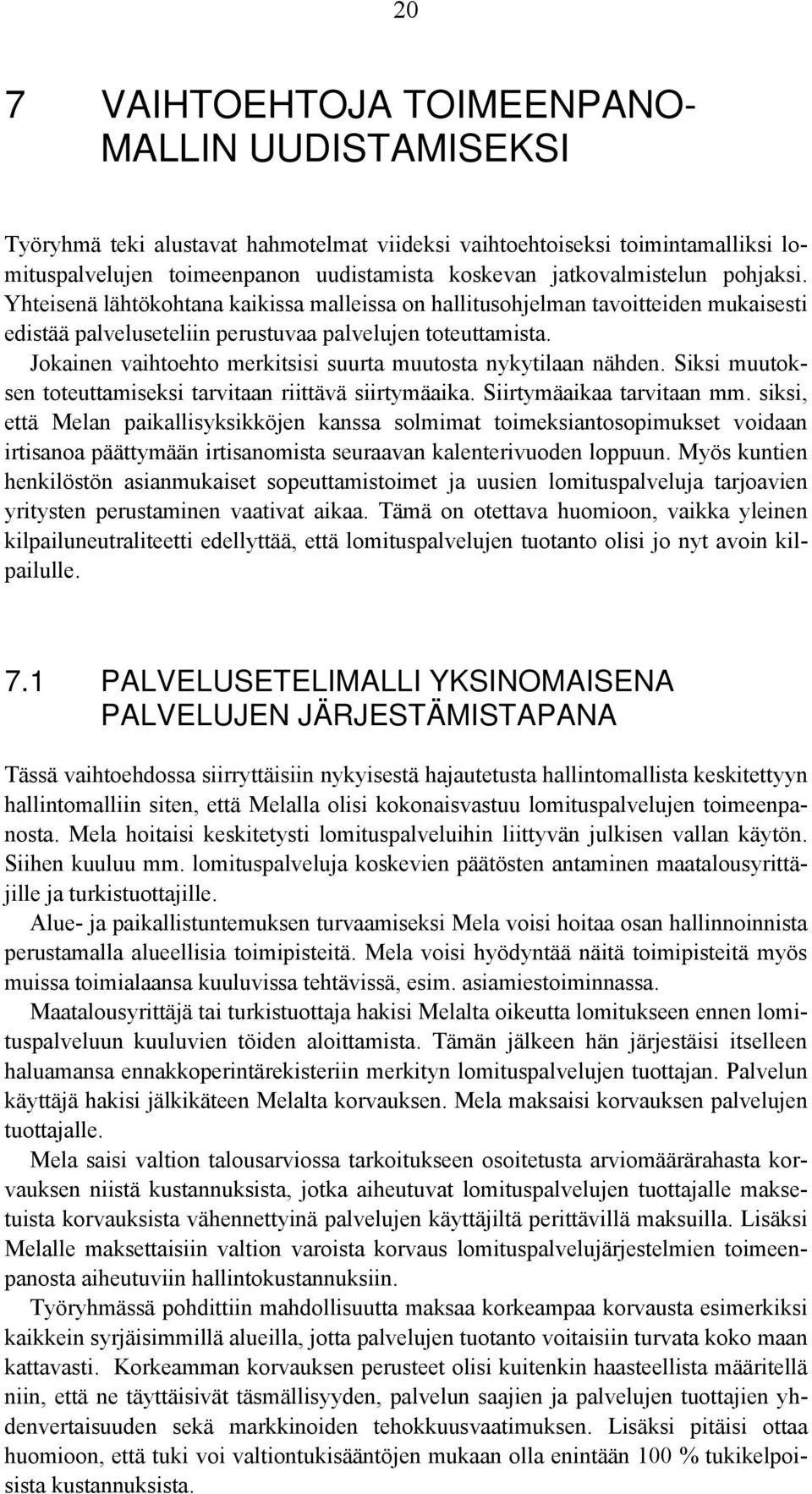 20

7 VAIHTOEHTOJA TOIMEENPANOMALLIN UUDISTAMISEKSI

Työryhmä teki alustavat hahmotelmat viideksi vaihtoehtoiseksi toimintamalliksi lomituspalvelujen toimeenpanon uudistamista koskevan jatkovalmistelun pohjaksi. Yhteisenä lähtökohtana kaikissa malleissa on hallitusohjelman tavoitteiden mukaisesti edistää palveluseteliin perustuvaa palvelujen toteuttamista. Jokainen vaihtoehto merkitsisi suurta muutosta nykytilaan nähden. Siksi muutoksen toteuttamiseksi tarvitaan riittävä siirtymäaika. Siirtymäaikaa tarvitaan mm. siksi, että Melan paikallisyksikköjen kanssa solmimat toimeksiantosopimukset voidaan irtisanoa päättymään irtisanomista seuraavan kalenterivuoden loppuun. Myös kuntien henkilöstön asianmukaiset sopeuttamistoimet ja uusien lomituspalveluja tarjoavien yritysten perustaminen vaativat aikaa. Tämä on otettava huomioon, vaikka yleinen kilpailuneutraliteetti edellyttää, että lomituspalvelujen tuotanto olisi jo nyt avoin kilpailulle.

7.1 PALVELUSETELIMALLI YKSINOMAISENA PALVELUJEN JÄRJESTÄMISTAPANA

Tässä vaihtoehdossa siirryttäisiin nykyisestä hajautetusta hallintomallista keskitettyyn hallintomalliin siten, että Melalla olisi kokonaisvastuu lomituspalvelujen toimeenpanosta. Mela hoitaisi keskitetysti lomituspalveluihin liittyvän julkisen vallan käytön. Siihen kuuluu mm. lomituspalveluja koskevien päätösten antaminen maatalousyrittäjille ja turkistuottajille.

Alue- ja paikallistuntemuksen turvaamiseksi Mela voisi hoitaa osan hallinnoinnista perustamalla alueellisia toimipisteitä. Mela voisi hyödyntää näitä toimipisteitä myös muissa toimialaansa kuuluvissa tehtävissä, esim. asiamiestoiminnassa.

Maatalousyrittäjä tai turkistuottaja hakisi Melalta oikeutta lomitukseen ennen lomituspalveluun kuuluvien töiden aloittamista. Tämän jälkeen hän järjestäisi itselleen haluamansa ennakkoperintärekisteriin merkityn lomituspalvelujen tuottajan. Palvelun käyttäjä hakisi jälkikäteen Melalta korvauksen. Mela maksaisi korvauksen palvelujen tuottajalle.

Mela saisi valtion talousarviossa tarkoitukseen osoitetusta arviomäärärahasta korvauksen niistä kustannuksista, jotka aiheutuvat lomituspalvelujen tuottajalle maksetuista korvauksista vähennettyinä palvelujen käyttäjiltä perittävillä maksuilla. Lisäksi Melalle maksettaisiin valtion varoista korvaus lomituspalvelujärjestelmien toimeenpanosta aiheutuviin hallintokustannuksiin.

Työryhmässä pohdittiin mahdollisuutta maksaa korkeampaa korvausta esimerkiksi kaikkein syrjäisimmillä alueilla, jotta palvelujen tuotanto voitaisiin turvata koko maan kattavasti. Korkeamman korvauksen perusteet olisi kuitenkin haasteellista määritellä niin, että ne täyttäisivät täsmällisyyden, palvelun saajien ja palvelujen tuottajien yhdenvertaisuuden sekä markkinoiden tehokkuusvaatimuksen. Lisäksi pitäisi ottaa huomioon, että tuki voi valtiontukisääntöjen mukaan olla enintään 100 % tukikelpoisista kustannuksista.